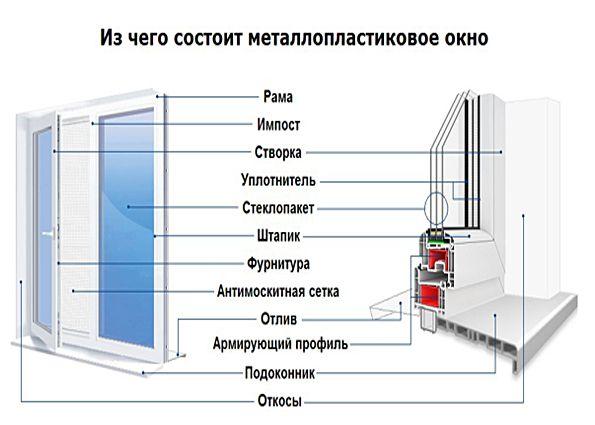 Из чего состоит металлопластиковое окно

Рама
Импост
Створка
Уплотнитель
Стеклопакет
Штапик
Фурнитура
Антимоскитная сетка
Отлив
Армирующий профиль
Подоконник
Откосы